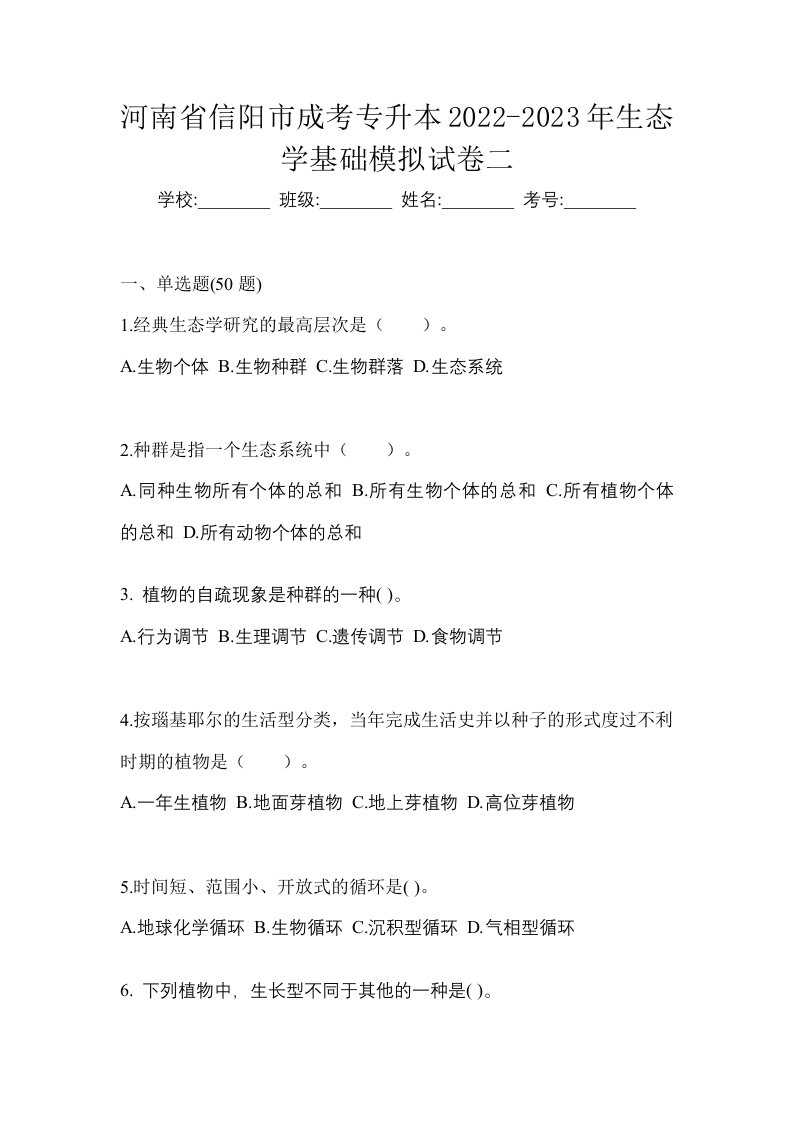 河南省信阳市成考专升本2022-2023年生态学基础模拟试卷二

学校:________ 班级:________ 姓名:________ 考号:________

一、单选题(50 题)

1.经典生态学研究的最高层次是（　　）。

A.生物个体 B.生物种群 C.生物群落 D.生态系统

2.种群是指一个生态系统中（　　）。

A.同种生物所有个体的总和 B.所有生物个体的总和 C.所有植物个体的总和 D.所有动物个体的总和

3. 植物的自疏现象是种群的一种( )。

A.行为调节 B.生理调节 C.遗传调节 D.食物调节

4.按瑙基耶尔的生活型分类，当年完成生活史并以种子的形式度过不利时期的植物是（　　）。

A.一年生植物 B.地面芽植物 C.地上芽植物 D.高位芽植物

5.时间短、范围小、开放式的循环是( )。

A.地球化学循环 B.生物循环 C.沉积型循环 D.气相型循环

6. 下列植物中，生长型不同于其他的一种是( )。